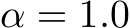 $\alpha = 1.0$